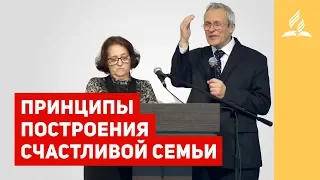 ПРИНЦИПЫ
ПОСТРОЕНИЯ
СЧАСТЛИВОЙ СЕМЬИ